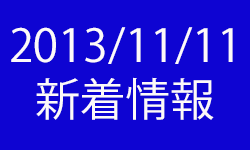 2013/11/11
新着情報